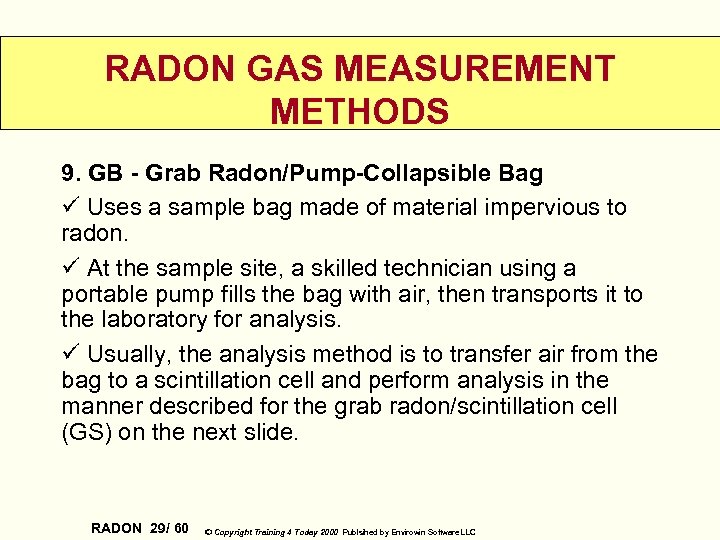 RADON GAS MEASUREMENT METHODS

9. GB - Grab Radon/Pump-Collapsible Bag

✓ Uses a sample bag made of material impervious to radon.

✓ At the sample site, a skilled technician using a portable pump fills the bag with air, then transports it to the laboratory for analysis.

✓ Usually, the analysis method is to transfer air from the bag to a scintillation cell and perform analysis in the manner described for the grab radon/scintillation cell (GS) on the next slide.

RADON 29/ 60 © Copyright Training 4 Today 2000 Published by Envirowin Software LLC